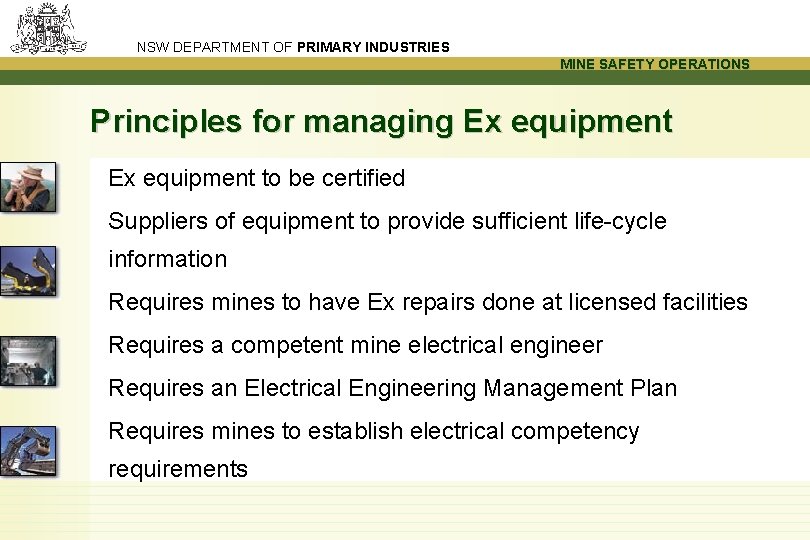 NSW DEPARTMENT OF PRIMARY INDUSTRIES

MINE SAFETY OPERATIONS

Principles for managing Ex equipment

Ex equipment to be certified

Suppliers of equipment to provide sufficient life-cycle information

Requires mines to have Ex repairs done at licensed facilities

Requires a competent mine electrical engineer

Requires an Electrical Engineering Management Plan

Requires mines to establish electrical competency requirements